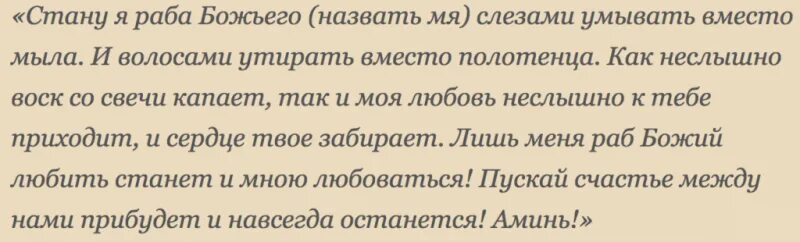 «Стану я раба Божьего (назвать мя) слезами умывать вместо мыла. И волосами утирать вместо полотенца. Как неслышно воск со свечи капает, так и моя любовь неслышно к тебе приходит, и сердце твое забирает. Лишь меня раб Божий любить станет и мною любоваться! Пускай счастье между нами прибудет и навсегда останется! Аминь!»